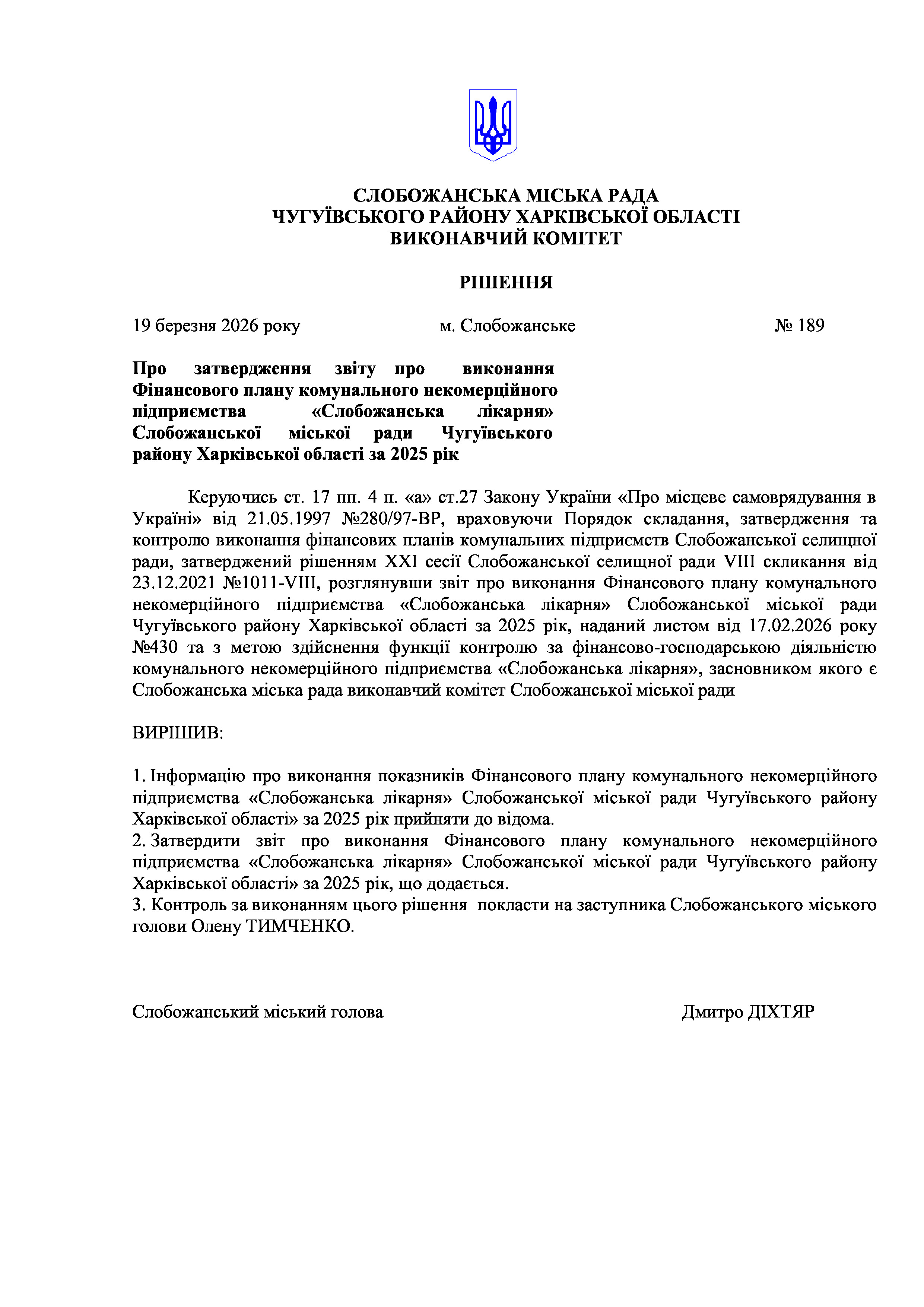 СЛОБОЖАНСЬКА МІСЬКА РАДА
ЧУГУЇВСЬКОГО РАЙОНУ ХАРКІВСЬКОЇ ОБЛАСТІ
ВИКОНАВЧИЙ КОМІТЕТ

РІШЕННЯ

19 березня 2026 року    м. Слобожанське    № 189

Про затвердження звіту про виконання Фінансового плану комунального некомерційного підприємства «Слобожанська лікарня» Слобожанської міської ради Чугуївського району Харківської області за 2025 рік

Керуючись ст. 17 пп. 4 п. «а» ст.27 Закону України «Про місцеве самоврядування в Україні» від 21.05.1997 №280/97-ВР, враховуючи Порядок складання, затвердження та контролю виконання фінансових планів комунальних підприємств Слобожанської селищної ради, затверджений рішенням XXI сесії Слобожанської селищної ради VIII скликання від 23.12.2021 №1011-VIII, розглянувши звіт про виконання Фінансового плану комунального некомерційного підприємства «Слобожанська лікарня» Слобожанської міської ради Чугуївського району Харківської області за 2025 рік, наданий листом від 17.02.2026 року №430 та з метою здійснення функції контролю за фінансово-господарською діяльністю комунального некомерційного підприємства «Слобожанська лікарня», засновником якого є Слобожанська міська рада виконавчий комітет Слобожанської міської ради

ВИРІШИВ:

1. Інформацію про виконання показників Фінансового плану комунального некомерційного підприємства «Слобожанська лікарня» Слобожанської міської ради Чугуївського району Харківської області» за 2025 рік прийняти до відома.
2. Затвердити звіт про виконання Фінансового плану комунального некомерційного підприємства «Слобожанська лікарня» Слобожанської міської ради Чугуївського району Харківської області» за 2025 рік, що додається.
3. Контроль за виконанням цього рішення покласти на заступника Слобожанського міського голови Олену ТИМЧЕНКО.

Слобожанський міський голова    Дмитро ДІХТЯР